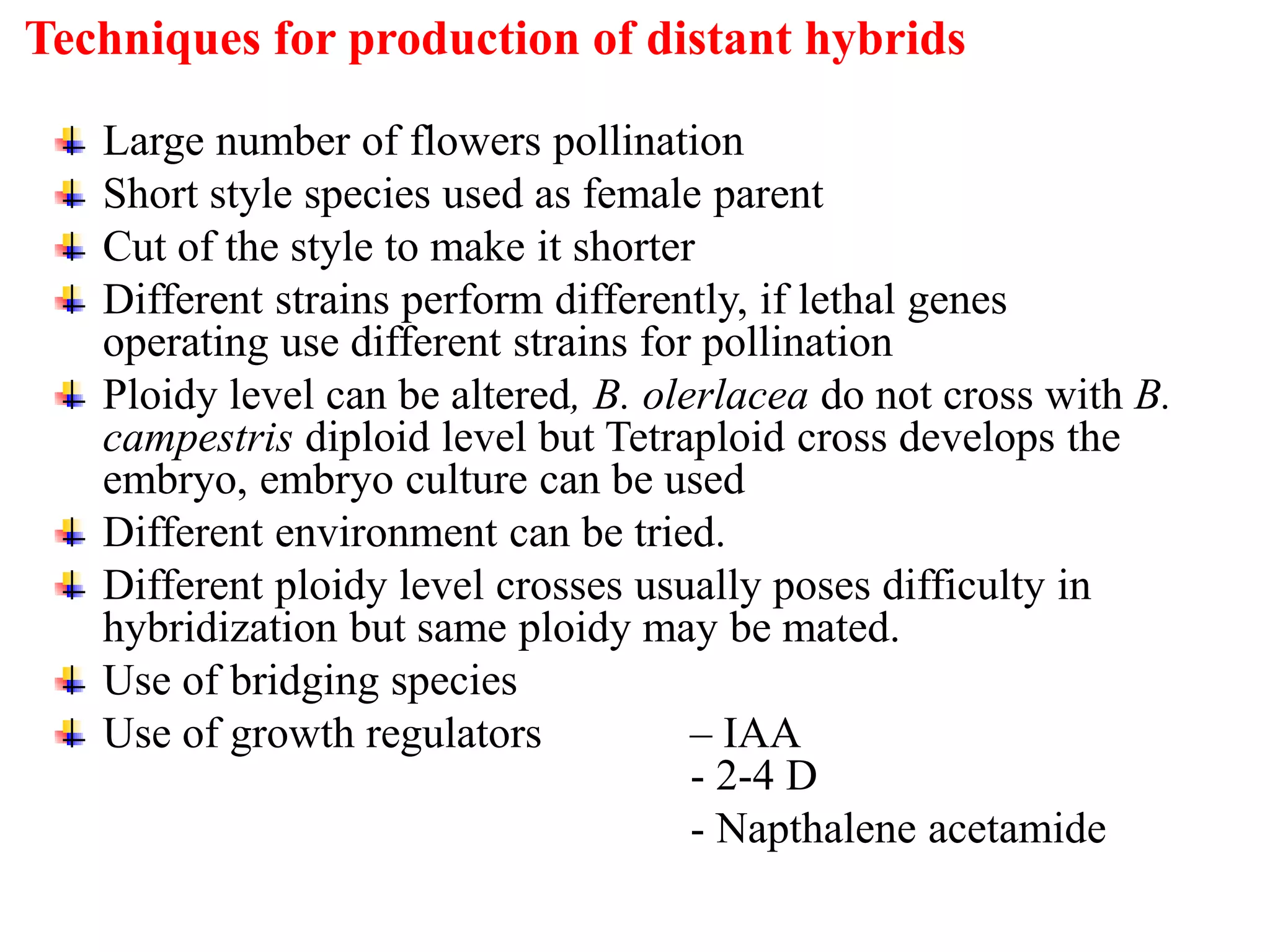 Techniques for production of distant hybrids

Large number of flowers pollination

Short style species used as female parent

Cut of the style to make it shorter

Different strains perform differently, if lethal genes operating use different strains for pollination

Ploidy level can be altered, B. olerlacea do not cross with B. campestris diploid level but Tetraploid cross develops the embryo, embryo culture can be used

Different environment can be tried.

Different ploidy level crosses usually poses difficulty in hybridization but same ploidy may be mated.

Use of bridging species

Use of growth regulators – IAA
- 2-4 D
- Napthalene acetamide